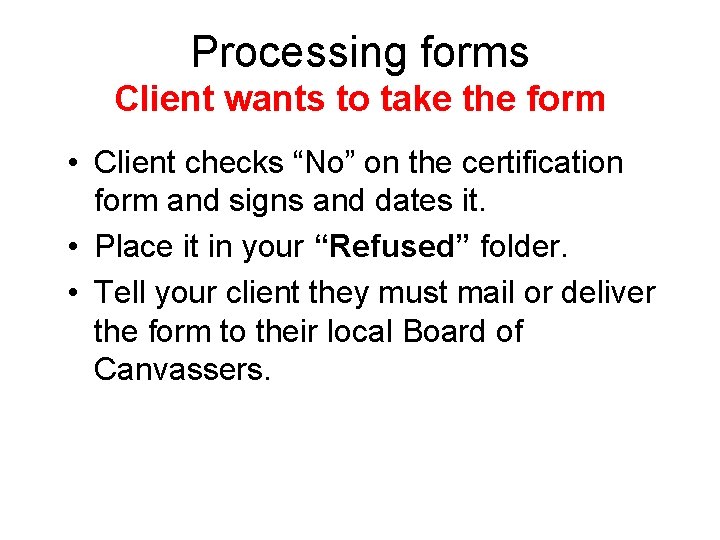 Processing forms
Client wants to take the form

• Client checks “No” on the certification form and signs and dates it.
• Place it in your “Refused” folder.
• Tell your client they must mail or deliver the form to their local Board of Canvassers.